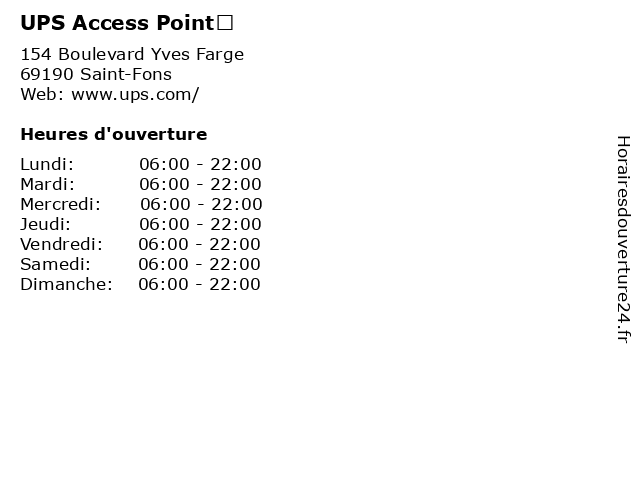 UPS Access Point□

154 Boulevard Yves Farge
69190 Saint-Fons
Web: www.ups.com/

Heures d'ouverture

Lundi: 06:00 - 22:00
Mardi: 06:00 - 22:00
Mercredi: 06:00 - 22:00
Jeudi: 06:00 - 22:00
Vendredi: 06:00 - 22:00
Samedi: 06:00 - 22:00
Dimanche: 06:00 - 22:00

Horairesdouverture24.fr